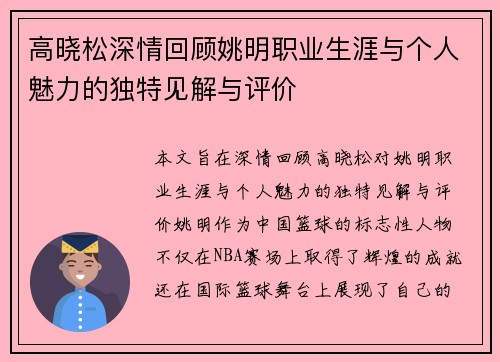 高晓松深情回顾姚明职业生涯与个人魅力的独特见解与评价

本文旨在深情回顾高晓松对姚明职业生涯与个人魅力的独特见解与评价姚明作为中国篮球的标志性人物不仅在NBA赛场上取得了辉煌的成就还在国际篮球舞台上展现了自己的